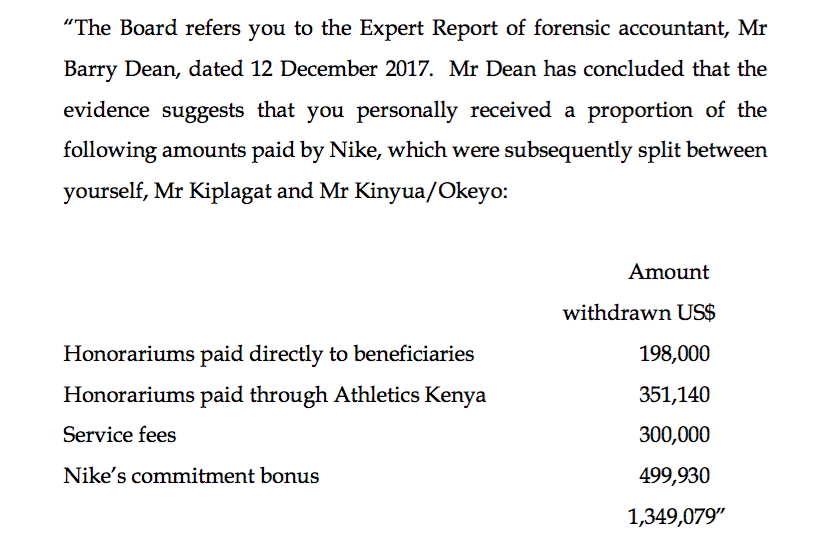 "The Board refers you to the Expert Report of forensic accountant, Mr Barry Dean, dated 12 December 2017. Mr Dean has concluded that the evidence suggests that you personally received a proportion of the following amounts paid by Nike, which were subsequently split between yourself, Mr Kiplagat and Mr Kinyua/Okeyo:

|  | Amount withdrawn US$ |
|---|---|
| Honorariums paid directly to beneficiaries | 198,000 |
| Honorariums paid through Athletics Kenya | 351,140 |
| Service fees | 300,000 |
| Nike's commitment bonus | 499,930 |
|  | 1,349,079" |